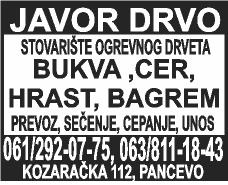 JAVOR DRVO

STOVARIŠTE OGREVNOG DRVETA

BUKVA ,CER,
HRAST, BAGREM

PREVOZ, SEČENJE, CEPANJE, UNOS

061/292-07-75, 063/811-18-43

KOZARAČKA 112, PANCEVO